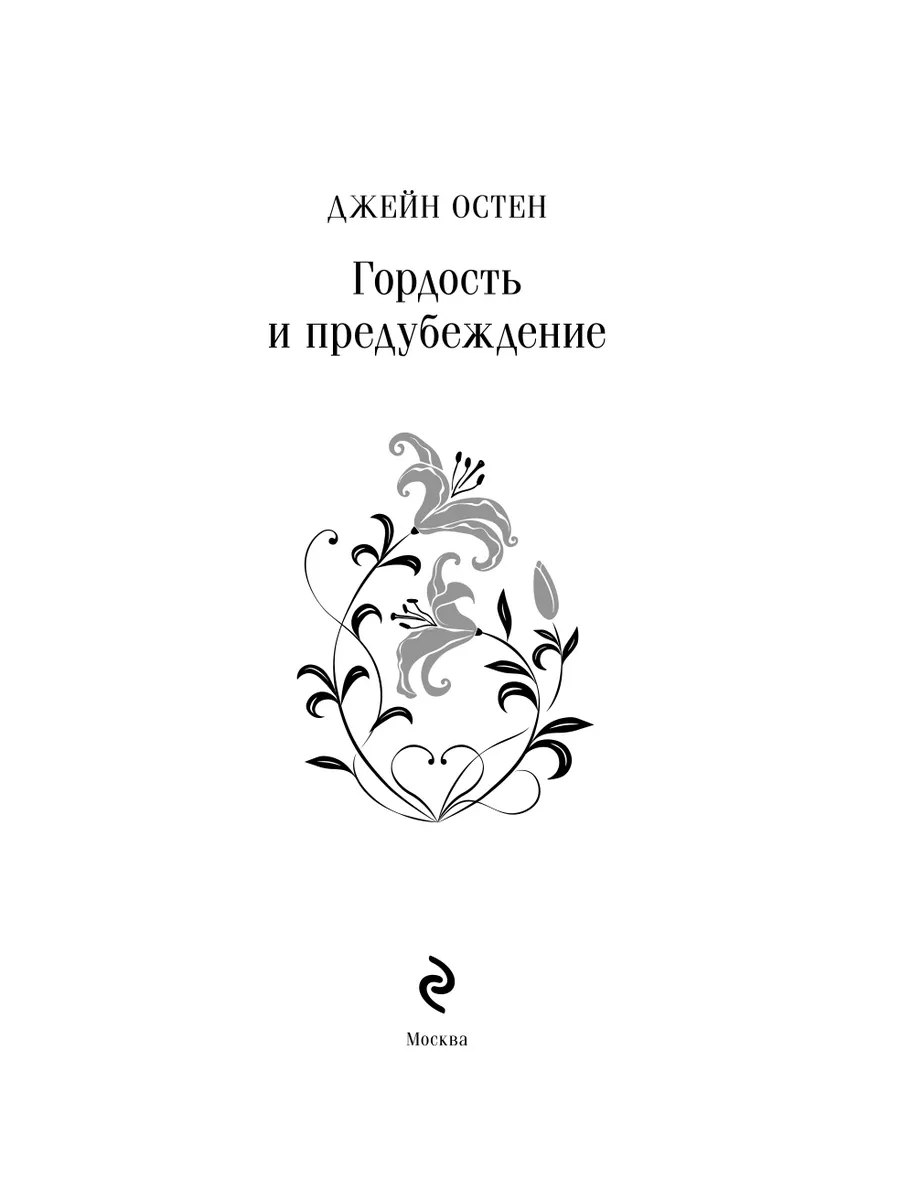 ДЖЕЙН ОСТЕН

Гордость
и предубеждение

Москва